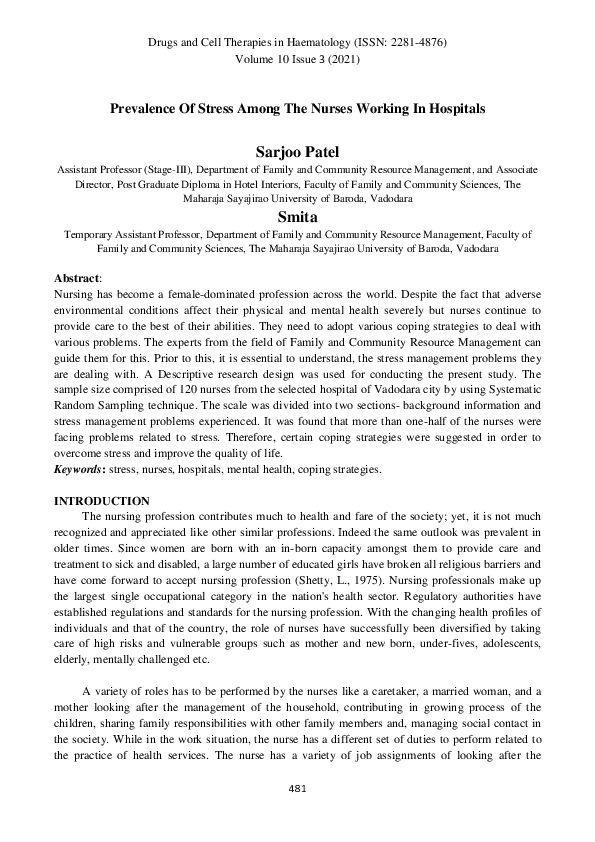 Drugs and Cell Therapies in Haematology (ISSN: 2281-4876)
Volume 10 Issue 3 (2021)

Prevalence Of Stress Among The Nurses Working In Hospitals

Sarjoo Patel

Assistant Professor (Stage-III), Department of Family and Community Resource Management, and Associate Director, Post Graduate Diploma in Hotel Interiors, Faculty of Family and Community Sciences, The Maharaja Sayajirao University of Baroda, Vadodara

Smita

Temporary Assistant Professor, Department of Family and Community Resource Management, Faculty of Family and Community Sciences, The Maharaja Sayajirao University of Baroda, Vadodara

Abstract:

Nursing has become a female-dominated profession across the world. Despite the fact that adverse environmental conditions affect their physical and mental health severely but nurses continue to provide care to the best of their abilities. They need to adopt various coping strategies to deal with various problems. The experts from the field of Family and Community Resource Management can guide them for this. Prior to this, it is essential to understand, the stress management problems they are dealing with. A Descriptive research design was used for conducting the present study. The sample size comprised of 120 nurses from the selected hospital of Vadodara city by using Systematic Random Sampling technique. The scale was divided into two sections- background information and stress management problems experienced. It was found that more than one-half of the nurses were facing problems related to stress. Therefore, certain coping strategies were suggested in order to overcome stress and improve the quality of life.

Keywords: stress, nurses, hospitals, mental health, coping strategies.

INTRODUCTION

The nursing profession contributes much to health and fare of the society; yet, it is not much recognized and appreciated like other similar professions. Indeed the same outlook was prevalent in older times. Since women are born with an in-born capacity amongst them to provide care and treatment to sick and disabled, a large number of educated girls have broken all religious barriers and have come forward to accept nursing profession (Shetty, L., 1975). Nursing professionals make up the largest single occupational category in the nation's health sector. Regulatory authorities have established regulations and standards for the nursing profession. With the changing health profiles of individuals and that of the country, the role of nurses have successfully been diversified by taking care of high risks and vulnerable groups such as mother and new born, under-fives, adolescents, elderly, mentally challenged etc.

A variety of roles has to be performed by the nurses like a caretaker, a married woman, and a mother looking after the management of the household, contributing in growing process of the children, sharing family responsibilities with other family members and, managing social contact in the society. While in the work situation, the nurse has a different set of duties to perform related to the practice of health services. The nurse has a variety of job assignments of looking after the

481